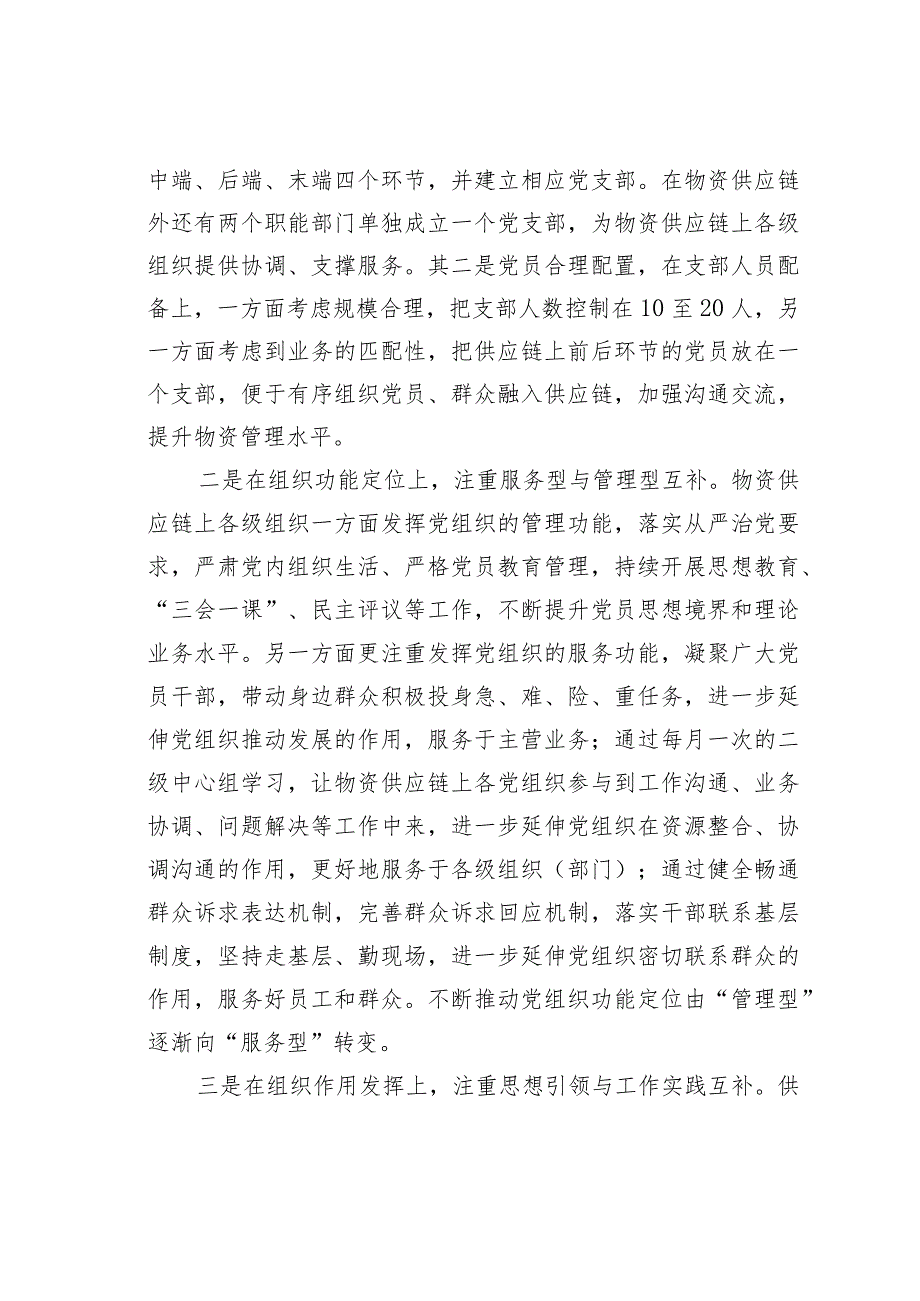 中端、后端、末端四个环节，并建立相应党支部。在物资供应链外还有两个职能部门单独成立一个党支部，为物资供应链上各级组织提供协调、支撑服务。其二是党员合理配置，在支部人员配备上，一方面考虑规模合理，把支部人数控制在10至20人，另一方面考虑到业务的匹配性，把供应链上前后环节的党员放在一个支部，便于有序组织党员、群众融入供应链，加强沟通交流，提升物资管理水平。

二是在组织功能定位上，注重服务型与管理型互补。物资供应链上各级组织一方面发挥党组织的管理功能，落实从严治党要求，严肃党内组织生活、严格党员教育管理，持续开展思想教育、“三会一课”、民主评议等工作，不断提升党员思想境界和理论业务水平。另一方面更注重发挥党组织的服务功能，凝聚广大党员干部，带动身边群众积极投身急、难、险、重任务，进一步延伸党组织推动发展的作用，服务于主营业务；通过每月一次的二级中心组学习，让物资供应链上各党组织参与到工作沟通、业务协调、问题解决等工作中来，进一步延伸党组织在资源整合、协调沟通的作用，更好地服务于各级组织（部门）；通过健全畅通群众诉求表达机制，完善群众诉求回应机制，落实干部联系基层制度，坚持走基层、勤现场，进一步延伸党组织密切联系群众的作用，服务好员工和群众。不断推动党组织功能定位由“管理型”逐渐向“服务型”转变。

三是在组织作用发挥上，注重思想引领与工作实践互补。供